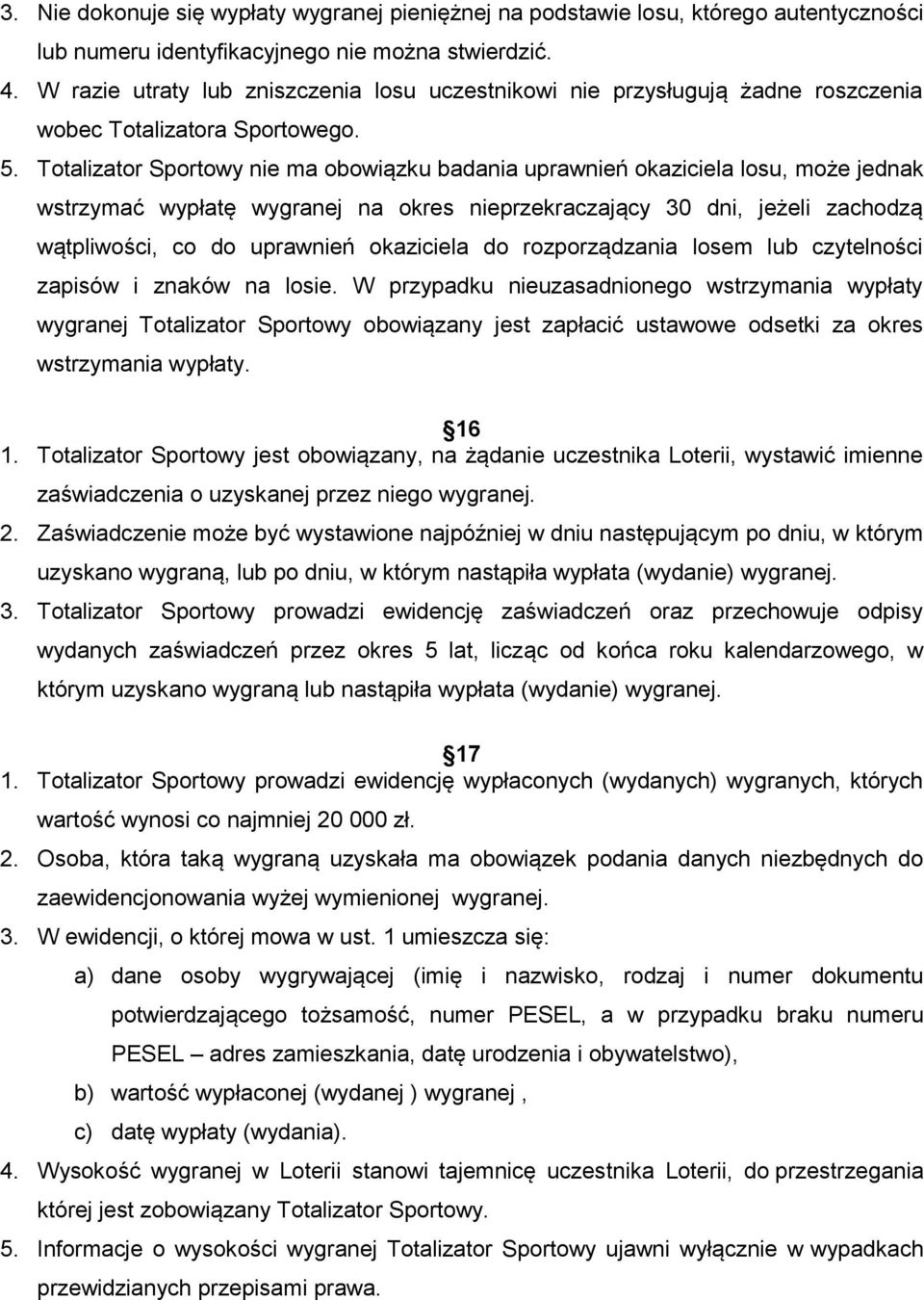 3. Nie dokonuje się wypłaty wygranej pieniężnej na podstawie losu, którego autentyczności lub numeru identyfikacyjnego nie można stwierdzić.

4. W razie utraty lub zniszczenia losu uczestnikowi nie przysługują żadne roszczenia wobec Totalizatora Sportowego.

5. Totalizator Sportowy nie ma obowiązku badania uprawnień okaziciela losu, może jednak wstrzymać wypłatę wygranej na okres nieprzekraczający 30 dni, jeżeli zachodzą wątpliwości, co do uprawnień okaziciela do rozporządzania losem lub czytelności zapisów i znaków na losie. W przypadku nieuzasadnionego wstrzymania wypłaty wygranej Totalizator Sportowy obowiązany jest zapłacić ustawowe odsetki za okres wstrzymania wypłaty.

16

1. Totalizator Sportowy jest obowiązany, na żądanie uczestnika Loterii, wystawić imienne zaświadczenia o uzyskanej przez niego wygranej.

2. Zaświadczenie może być wystawione najpóźniej w dniu następującym po dniu, w którym uzyskano wygraną, lub po dniu, w którym nastąpiła wypłata (wydanie) wygranej.

3. Totalizator Sportowy prowadzi ewidencję zaświadczeń oraz przechowuje odpisy wydanych zaświadczeń przez okres 5 lat, licząc od końca roku kalendarzowego, w którym uzyskano wygraną lub nastąpiła wypłata (wydanie) wygranej.

17

1. Totalizator Sportowy prowadzi ewidencję wypłaconych (wydanych) wygranych, których wartość wynosi co najmniej 20 000 zł.

2. Osoba, która taką wygraną uzyskała ma obowiązek podania danych niezbędnych do zaewidencjonowania wyżej wymienionej wygranej.

3. W ewidencji, o której mowa w ust. 1 umieszcza się:

a) dane osoby wygrywającej (imię i nazwisko, rodzaj i numer dokumentu potwierdzającego tożsamość, numer PESEL, a w przypadku braku numeru PESEL – adres zamieszkania, datę urodzenia i obywatelstwo),

b) wartość wypłaconej (wydanej ) wygranej ,

c) datę wypłaty (wydania).

4. Wysokość wygranej w Loterii stanowi tajemnicę uczestnika Loterii, do przestrzegania której jest zobowiązany Totalizator Sportowy.

5. Informacje o wysokości wygranej Totalizator Sportowy ujawni wyłącznie w wypadkach przewidzianych przepisami prawa.